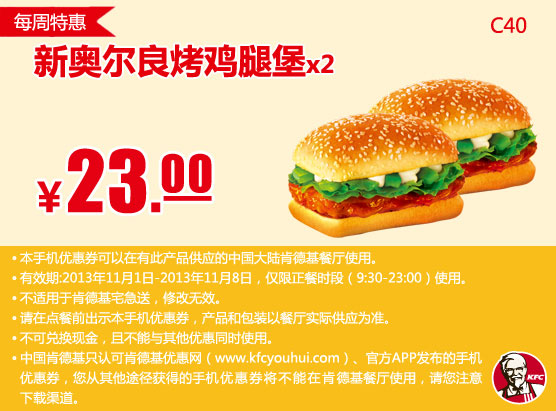 每周特惠

C40

新奥尔良烤鸡腿堡x2

¥23.00

• 本手机优惠券可以在有此产品供应的中国大陆肯德基餐厅使用。
• 有效期:2013年11月1日-2013年11月8日，仅限正餐时段（9:30-23:00）使用。
• 不适用于肯德基宅急送，修改无效。
• 请在点餐前出示本手机优惠券，产品和包装以餐厅实际供应为准。
• 不可兑换现金，且不能与其他优惠同时使用。
• 中国肯德基只认可肯德基优惠网（www.kfcyouhui.com）、官方APP发布的手机优惠券，您从其他途径获得的手机优惠券将不能在肯德基餐厅使用，请您注意下载渠道。

KFC